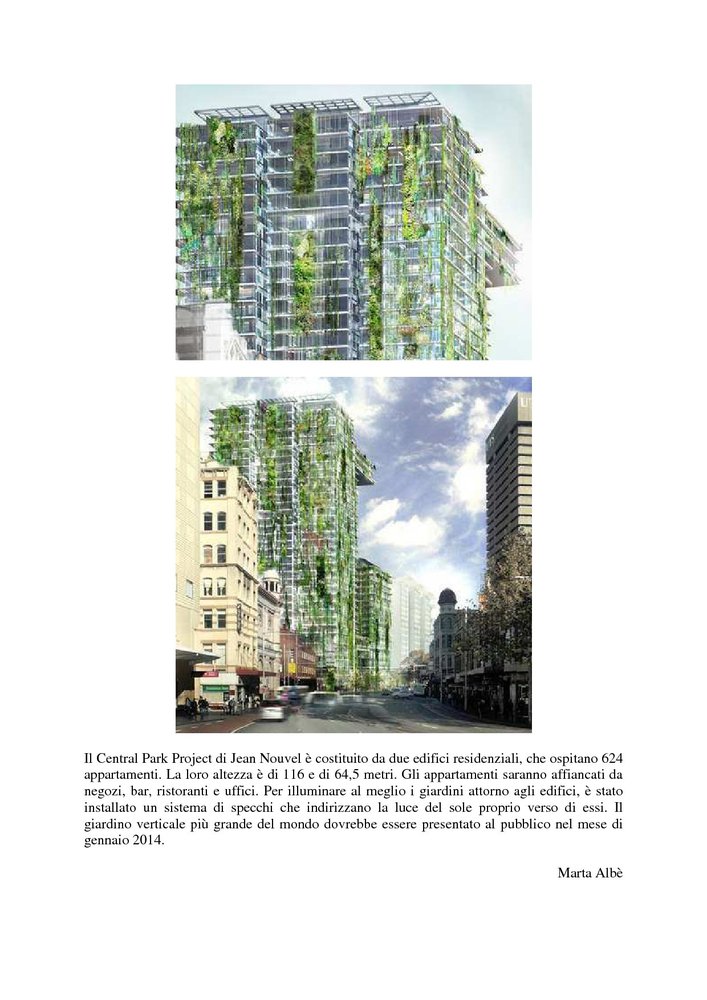 Il Central Park Project di Jean Nouvel è costituito da due edifici residenziali, che ospitano 624 appartamenti. La loro altezza è di 116 e di 64,5 metri. Gli appartamenti saranno affiancati da negozi, bar, ristoranti e uffici. Per illuminare al meglio i giardini attorno agli edifici, è stato installato un sistema di specchi che indirizzano la luce del sole proprio verso di essi. Il giardino verticale più grande del mondo dovrebbe essere presentato al pubblico nel mese di gennaio 2014.

Marta Albè